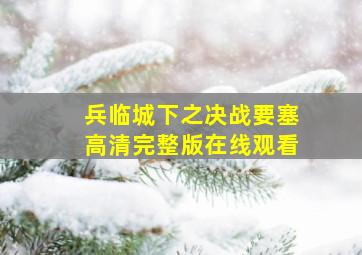 兵临城下之决战要塞
高清完整版在线观看